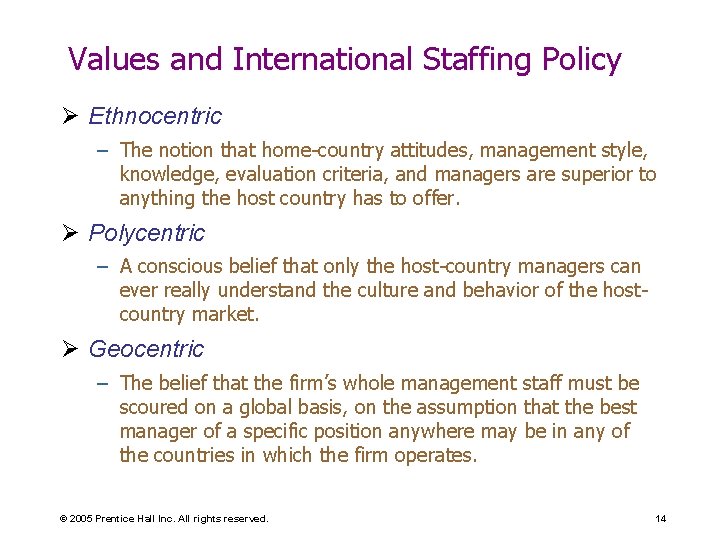 Values and International Staffing Policy

➢ Ethnocentric

– The notion that home-country attitudes, management style, knowledge, evaluation criteria, and managers are superior to anything the host country has to offer.

➢ Polycentric

– A conscious belief that only the host-country managers can ever really understand the culture and behavior of the host-country market.

➢ Geocentric

– The belief that the firm's whole management staff must be scoured on a global basis, on the assumption that the best manager of a specific position anywhere may be in any of the countries in which the firm operates.

© 2005 Prentice Hall Inc. All rights reserved.

14